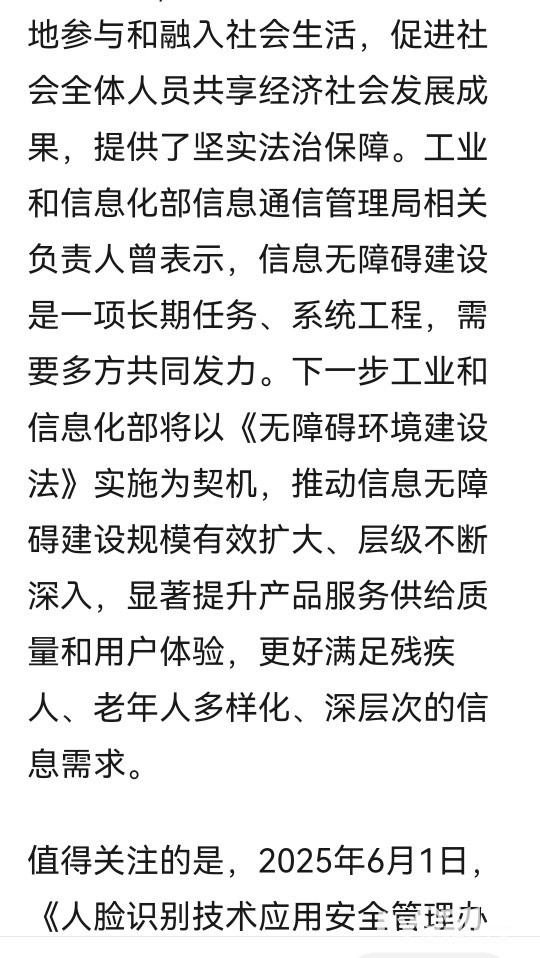 地参与和融入社会生活，促进社会全体人员共享经济社会发展成果，提供了坚实法治保障。工业和信息化部信息通信管理局相关负责人曾表示，信息无障碍建设是一项长期任务、系统工程，需要多方共同发力。下一步工业和信息化部将以《无障碍环境建设法》实施为契机，推动信息无障碍建设规模有效扩大、层级不断深入，显著提升产品服务供给质量和用户体验，更好满足残疾人、老年人多样化、深层次的信息需求。

值得关注的是，2025年6月1日，《人脸识别技术应用安全管理办